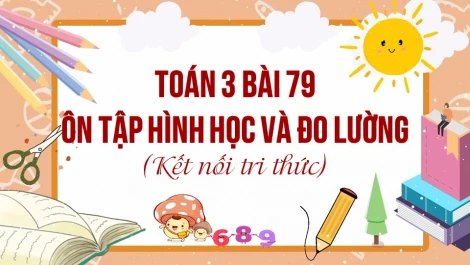 TOÁN 3 BÀI 79
ÔN TẬP HÌNH HỌC VÀ ĐO LƯỜNG
(Kết nối tri thức)

6 8 9